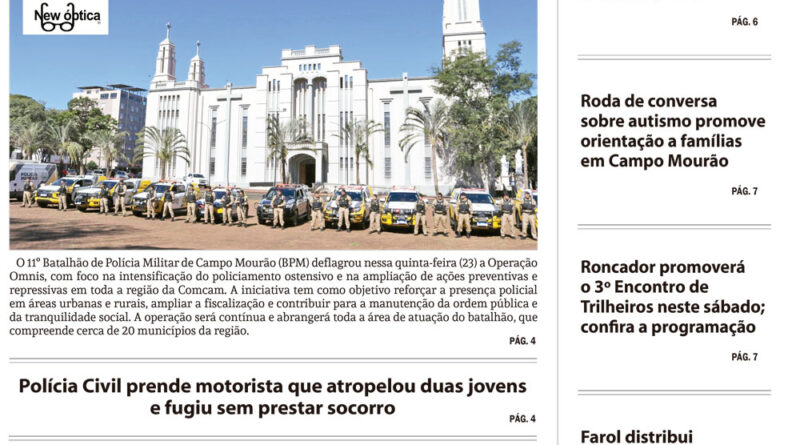 New óptica

O 11º Batalhão de Polícia Militar de Campo Mourão (BPM) deflagrou nessa quinta-feira (23) a Operação Omnis, com foco na intensificação do policiamento ostensivo e na ampliação de ações preventivas e repressivas em toda a região da Comcam. A iniciativa tem como objetivo reforçar a presença policial em áreas urbanas e rurais, ampliar a fiscalização e contribuir para a manutenção da ordem pública e da tranquilidade social. A operação será contínua e abrangerá toda a área de atuação do batalhão, que compreende cerca de 20 municípios da região.

PÁG. 4

Polícia Civil prende motorista que atropelou duas jovens e fugiu sem prestar socorro

PÁG. 4

PÁG. 6

Roda de conversa sobre autismo promove orientação a famílias em Campo Mourão

PÁG. 7

Roncador promoverá o 3º Encontro de Trilheiros neste sábado; confira a programação

PÁG. 7

Farol distribui